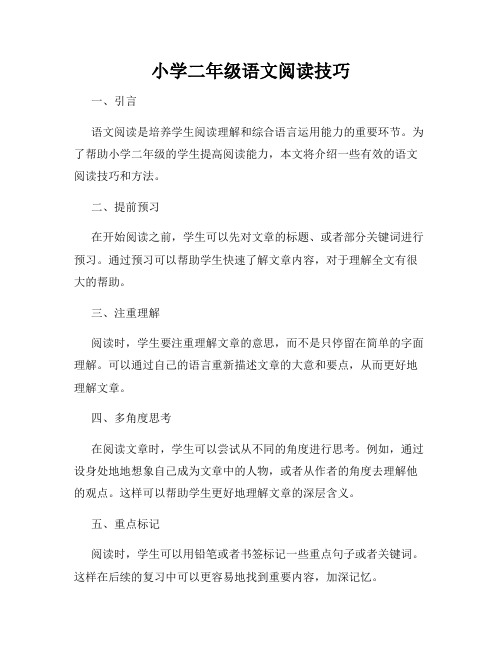 小学二年级语文阅读技巧

一、引言

语文阅读是培养学生阅读理解和综合语言运用能力的重要环节。为了帮助小学二年级的学生提高阅读能力，本文将介绍一些有效的语文阅读技巧和方法。

二、提前预习

在开始阅读之前，学生可以先对文章的标题、或者部分关键词进行预习。通过预习可以帮助学生快速了解文章内容，对于理解全文有很大的帮助。

三、注重理解

阅读时，学生要注重理解文章的意思，而不是只停留在简单的字面理解。可以通过自己的语言重新描述文章的大意和要点，从而更好地理解文章。

四、多角度思考

在阅读文章时，学生可以尝试从不同的角度进行思考。例如，通过设身处地地想象自己成为文章中的人物，或者从作者的角度去理解他的观点。这样可以帮助学生更好地理解文章的深层含义。

五、重点标记

阅读时，学生可以用铅笔或者书签标记一些重点句子或者关键词。这样在后续的复习中可以更容易地找到重要内容，加深记忆。